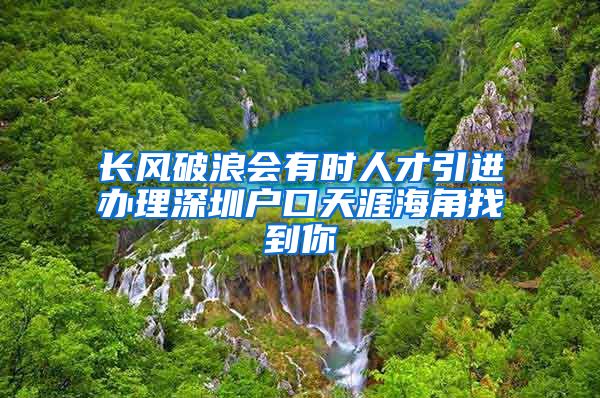 长风破浪会有时人才引进办理深圳户口天涯海角找到你